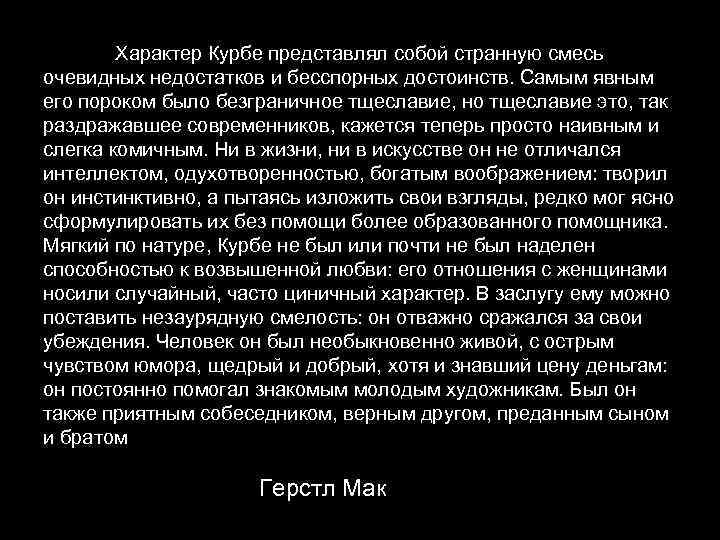 Характер Курбе представлял собой странную смесь очевидных недостатков и бесспорных достоинств. Самым явным его пороком было безграничное тщеславие, но тщеславие это, так раздражавшее современников, кажется теперь просто наивным и слегка комичным. Ни в жизни, ни в искусстве он не отличался интеллектом, одухотворенностью, богатым воображением: творил он инстинктивно, а пытаясь изложить свои взгляды, редко мог ясно сформулировать их без помощи более образованного помощника. Мягкий по натуре, Курбе не был или почти не был наделен способностью к возвышенной любви: его отношения с женщинами носили случайный, часто циничный характер. В заслугу ему можно поставить незаурядную смелость: он отважно сражался за свои убеждения. Человек он был необыкновенно живой, с острым чувством юмора, щедрый и добрый, хотя и знавший цену деньгам: он постоянно помогал знакомым молодым художникам. Был он также приятным собеседником, верным другом, преданным сыном и братом

Герстл Мак